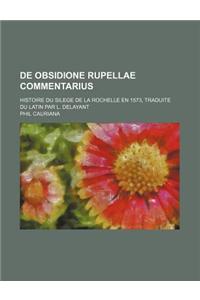 DE OBSIDIONE RUPELLAE COMMENTARIUS

HISTOIRE DU SILEGE DE LA ROCHELLE EN 1573, TRADUITE DU LATIN PAR L. DELAYANT

PHIL CAURIANA